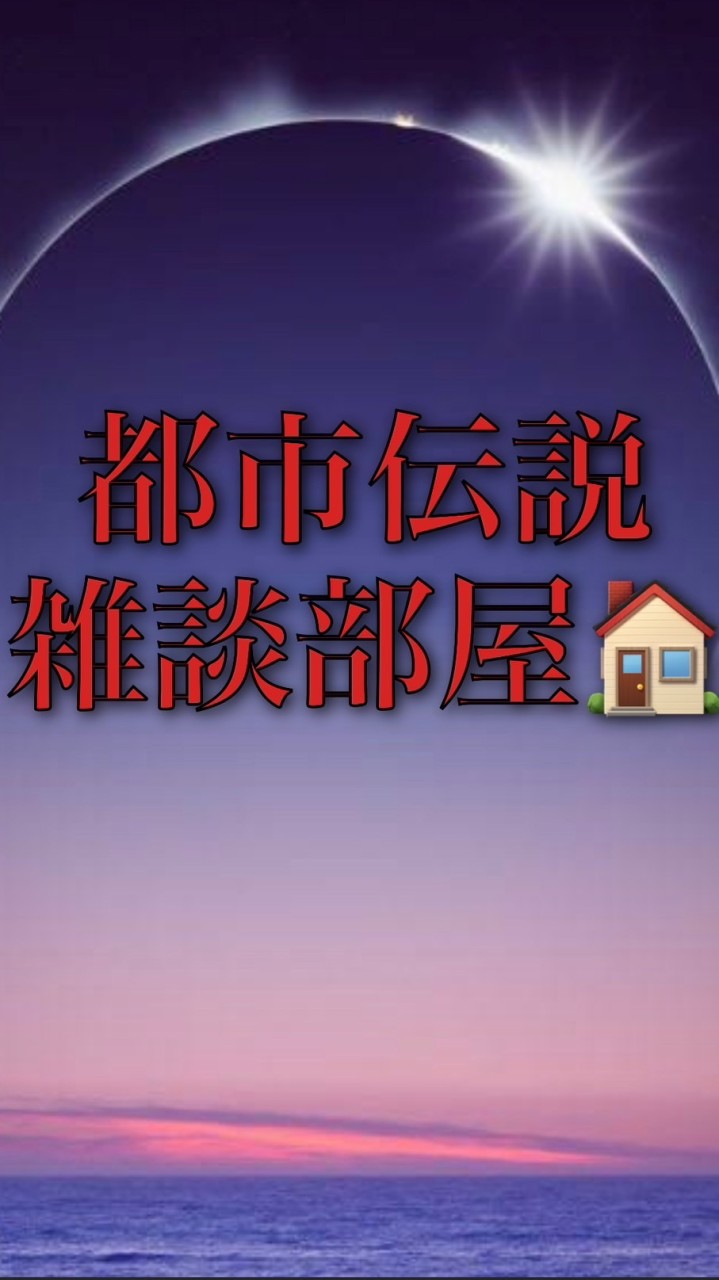 都市伝説
雑談部屋🏠